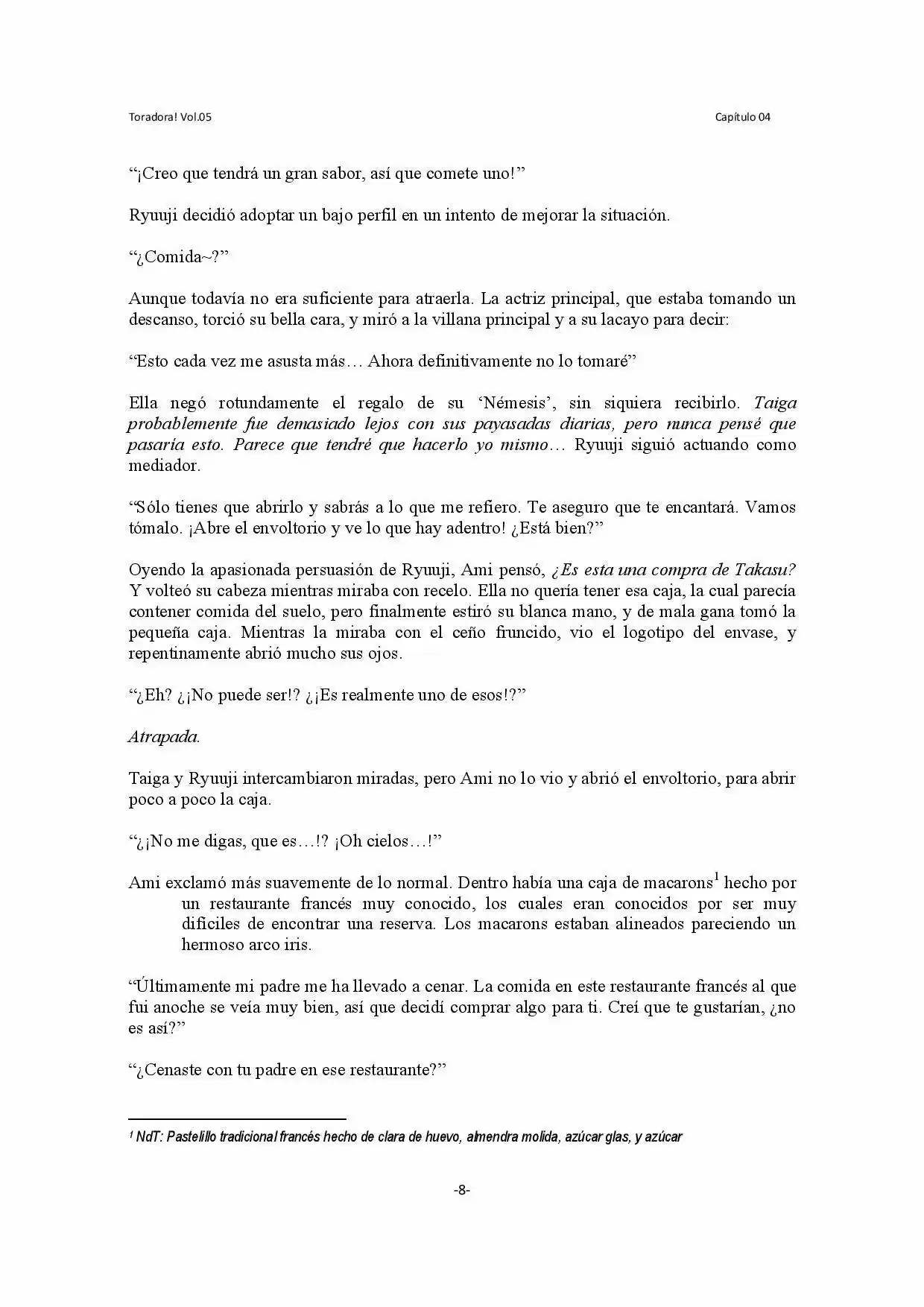 Toradora! Vol.05

Capítulo 04

"¡Creo que tendrá un gran sabor, así que comete uno!"

Ryuuji decidió adoptar un bajo perfil en un intento de mejorar la situación.

"¿Comida~?"

Aunque todavía no era suficiente para atraerla. La actriz principal, que estaba tomando un descanso, torció su bella cara, y miró a la villana principal y a su lacayo para decir:

"Esto cada vez me asusta más… Ahora definitivamente no lo tomaré"

Ella negó rotundamente el regalo de su 'Némesis', sin siquiera recibirlo. Taiga probablemente fue demasiado lejos con sus payasadas diarias, pero nunca pensé que pasaría esto. Parece que tendré que hacerlo yo mismo… Ryuuji siguió actuando como mediador.

"Sólo tienes que abrirlo y sabrás a lo que me refiero. Te aseguro que te encantará. Vamos tómalo. ¡Abre el envoltorio y ve lo que hay adentro! ¿Está bien?"

Oyendo la apasionada persuasión de Ryuuji, Ami pensó, ¿Es esta una compra de Takasu? Y volteó su cabeza mientras miraba con recelo. Ella no quería tener esa caja, la cual parecía contener comida del suelo, pero finalmente estiró su blanca mano, y de mala gana tomó la pequeña caja. Mientras la miraba con el ceño fruncido, vio el logotipo del envase, y repentinamente abrió mucho sus ojos.

"¿Eh? ¿¡No puede ser!? ¿¡Es realmente uno de esos!?"

Atrapada.

Taiga y Ryuuji intercambiaron miradas, pero Ami no lo vio y abrió el envoltorio, para abrir poco a poco la caja.

"¿¡No me digas, que es…!? ¡Oh cielos…!"

Ami exclamó más suavemente de lo normal. Dentro había una caja de macarons$^{1}$ hecho por un restaurante francés muy conocido, los cuales eran conocidos por ser muy difíciles de encontrar una reserva. Los macarons estaban alineados pareciendo un hermoso arco iris.

"Últimamente mi padre me ha llevado a cenar. La comida en este restaurante francés al que fui anoche se veía muy bien, así que decidí comprar algo para ti. Creí que te gustarían, ¿no es así?"

"¿Cenaste con tu padre en ese restaurante?"

$^{1}$ NdT: Pastelillo tradicional francés hecho de clara de huevo, almendra molida, azúcar glas, y azúcar

-8-